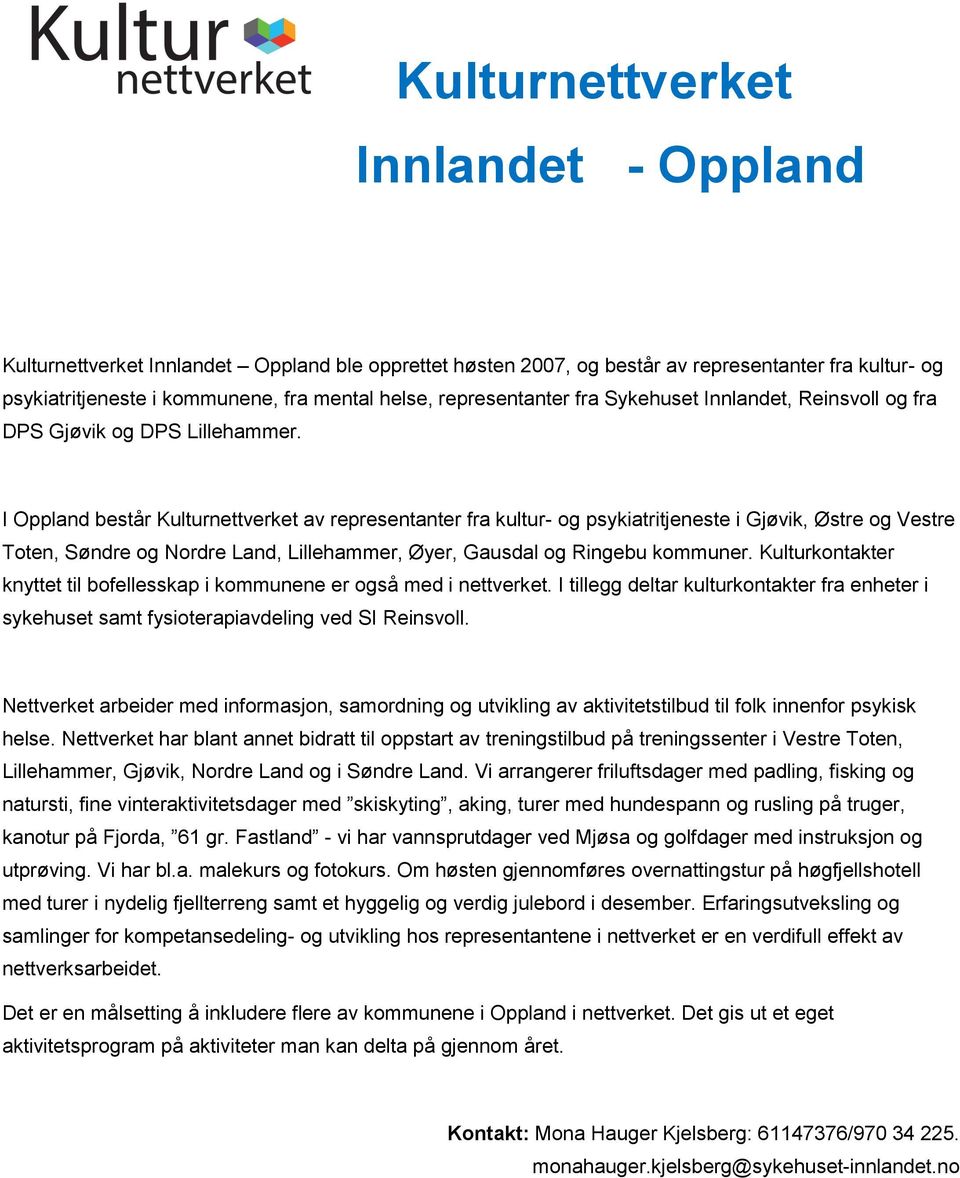 Kultur nettverket

Kulturnettverket Innlandet - Oppland

Kulturnettverket Innlandet – Oppland ble opprettet høsten 2007, og består av representanter fra kultur- og psykiatritjeneste i kommunene, fra mental helse, representanter fra Sykehuset Innlandet, Reinsvoll og fra DPS Gjøvik og DPS Lillehammer.

I Oppland består Kulturnettverket av representanter fra kultur- og psykiatritjeneste i Gjøvik, Østre og Vestre Toten, Søndre og Nordre Land, Lillehammer, Øyer, Gausdal og Ringebu kommuner. Kulturkontakter knyttet til bofellesskap i kommunene er også med i nettverket. I tillegg deltar kulturkontakter fra enheter i sykehuset samt fysioterapiavdeling ved SI Reinsvoll.

Nettverket arbeider med informasjon, samordning og utvikling av aktivitetstilbud til folk innenfor psykisk helse. Nettverket har blant annet bidratt til oppstart av treningstilbud på treningssenter i Vestre Toten, Lillehammer, Gjøvik, Nordre Land og i Søndre Land. Vi arrangerer friluftsdager med padling, fisking og natursti, fine vinteraktivitetsdager med ”skiskyting”, aking, turer med hundespann og rusling på truger, kanotur på Fjorda, ”61 gr. Fastland” - vi har vannsprutdager ved Mjøsa og golfdager med instruksjon og utprøving. Vi har bl.a. malekurs og fotokurs. Om høsten gjennomføres overnattingstur på høgfjellshotell med turer i nydelig fjellterreng samt et hyggelig og verdig julebord i desember. Erfaringsutveksling og samlinger for kompetansedeling- og utvikling hos representantene i nettverket er en verdifull effekt av nettverksarbeidet.

Det er en målsetting å inkludere flere av kommunene i Oppland i nettverket. Det gis ut et eget aktivitetsprogram på aktiviteter man kan delta på gjennom året.

Kontakt: Mona Hauger Kjelsberg: 61147376/970 34 225.
monahauger.kjelsberg@sykehuset-innlandet.no